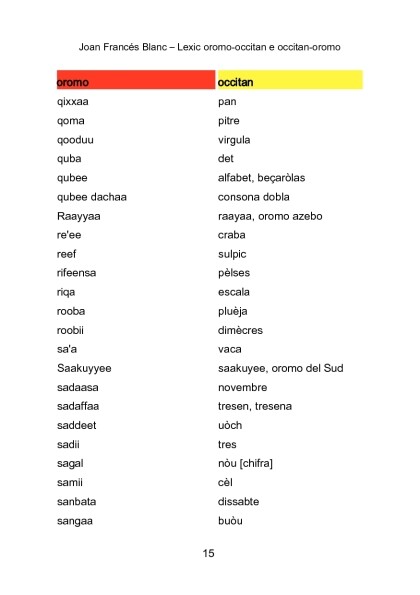 Joan Francés Blanc – Lexic oromo-occitan e occitan-oromo

| oromo | occitan |
|---|---|
| qixxaa | pan |
| qoma | pitre |
| qooduu | virgula |
| quba | det |
| qubee | alfabet, beçaròlas |
| qubee dachaa | consona dobla |
| Raayyaa | raayaa, oromo azebo |
| re'ee | craba |
| reef | sulpic |
| rifeensa | pèlses |
| riqa | escala |
| rooba | pluèja |
| roobii | dimècres |
| sa'a | vaca |
| Saakuyyee | saakuyee, oromo del Sud |
| sadaasa | novembre |
| sadaffaa | tresen, tresena |
| saddeet | uòch |
| sadii | tres |
| sagal | nòu [chifra] |
| samii | cèl |
| sanbata | dissabte |
| sangaa | buòu |

15